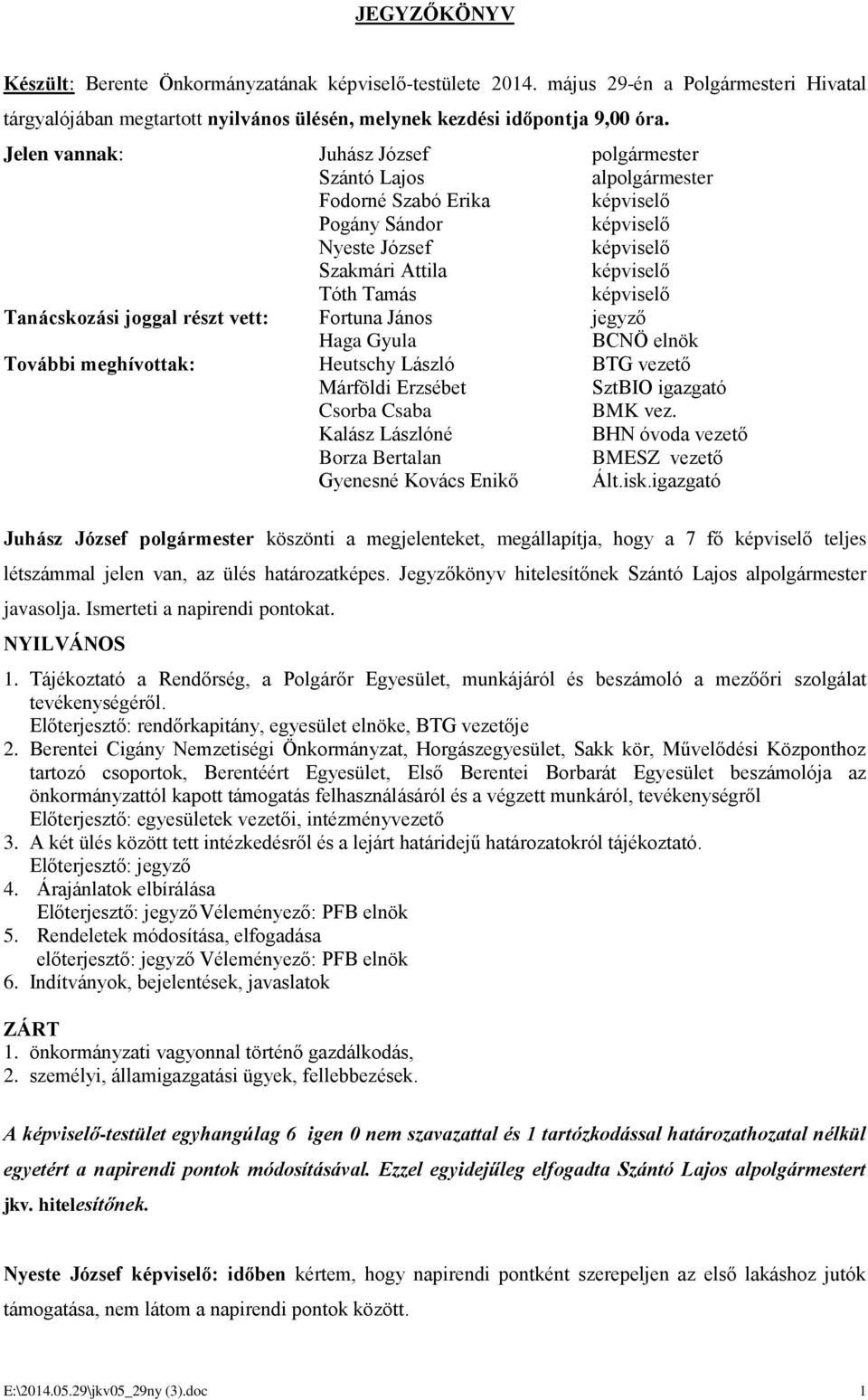 JEGYZŐKÖNYV

Készült: Berente Önkormányzatának képviselő-testülete 2014. május 29-én a Polgármesteri Hivatal tárgyalójában megtartott nyilvános ülésén, melynek kezdési időpontja 9,00 óra.

| | | |
|---|---|---|
| Jelen vannak: | Juhász József | polgármester |
| | Szántó Lajos | alpolgármester |
| | Fodorné Szabó Erika | képviselő |
| | Pogány Sándor | képviselő |
| | Nyeste József | képviselő |
| | Szakmári Attila | képviselő |
| | Tóth Tamás | képviselő |
| Tanácskozási joggal részt vett: | Fortuna János | jegyző |
| | Haga Gyula | BCNÖ elnök |
| További meghívottak: | Heutschy László | BTG vezető |
| | Márföldi Erzsébet | SztBIO igazgató |
| | Csorba Csaba | BMK vez. |
| | Kalász Lászlóné | BHN óvoda vezető |
| | Borza Bertalan | BMESZ vezető |
| | Gyenesné Kovács Enikő | Ált.isk.igazgató |

Juhász József polgármester köszönti a megjelenteket, megállapítja, hogy a 7 fő képviselő teljes létszámmal jelen van, az ülés határozatképes. Jegyzőkönyv hitelesítőnek Szántó Lajos alpolgármester javasolja. Ismerteti a napirendi pontokat.

NYILVÁNOS
1. Tájékoztató a Rendőrség, a Polgárőr Egyesület, munkájáról és beszámoló a mezőőri szolgálat tevékenységéről.
Előterjesztő: rendőrkapitány, egyesület elnöke, BTG vezetője
2. Berentei Cigány Nemzetiségi Önkormányzat, Horgászegyesület, Sakk kör, Művelődési Központhoz tartozó csoportok, Berentéért Egyesület, Első Berentei Borbarát Egyesület beszámolója az önkormányzattól kapott támogatás felhasználásáról és a végzett munkáról, tevékenységről
Előterjesztő: egyesületek vezetői, intézményvezető
3. A két ülés között tett intézkedésről és a lejárt határidejű határozatokról tájékoztató.
Előterjesztő: jegyző
4. Árajánlatok elbírálása
Előterjesztő: jegyző Véleményező: PFB elnök
5. Rendeletek módosítása, elfogadása
előterjesztő: jegyző Véleményező: PFB elnök
6. Indítványok, bejelentések, javaslatok

ZÁRT
1. önkormányzati vagyonnal történő gazdálkodás,
2. személyi, államigazgatási ügyek, fellebbezések.

A képviselő-testület egyhangúlag 6 igen 0 nem szavazattal és 1 tartózkodással határozathozatal nélkül egyetért a napirendi pontok módosításával. Ezzel egyidejűleg elfogadta Szántó Lajos alpolgármestert jkv. hitelesítőnek.

Nyeste József képviselő: időben kértem, hogy napirendi pontként szerepeljen az első lakáshoz jutók támogatása, nem látom a napirendi pontok között.

E:\2014.05.29\jkv05_29ny (3).doc 1